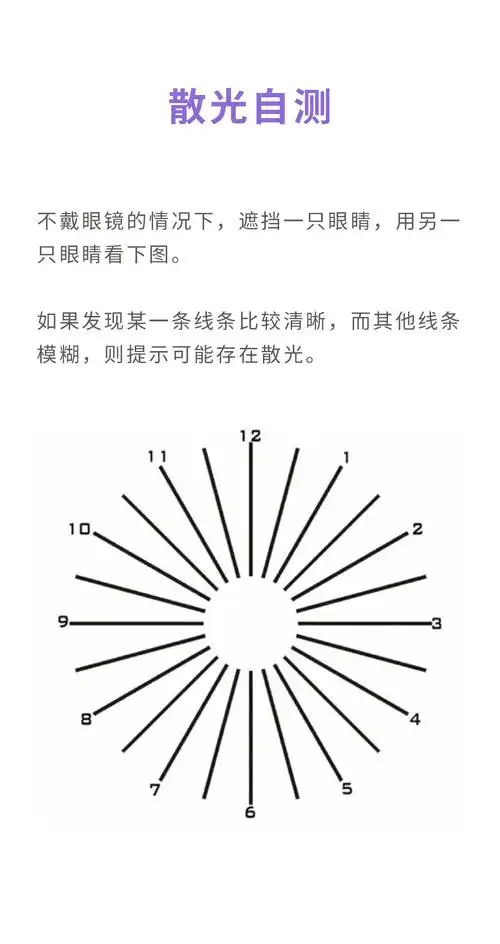 散光自测

不戴眼镜的情况下，遮挡一只眼睛，用另一只眼睛看下图。

如果发现某一条线条比较清晰，而其他线条模糊，则提示可能存在散光。

12
1
2
3
4
5
6
7
8
9
10
11